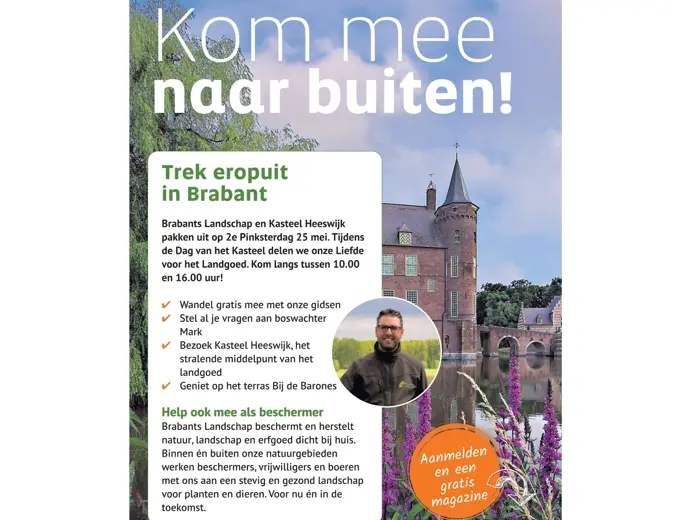 Kom mee naar buiten!

Trek eropuit in Brabant

Brabants Landschap en Kasteel Heeswijk pakken uit op 2e Pinksterdag 25 mei. Tijdens de Dag van het Kasteel delen we onze Liefde voor het Landgoed. Kom langs tussen 10.00 en 16.00 uur!

✔ Wandel gratis mee met onze gidsen
✔ Stel al je vragen aan boswachter Mark
✔ Bezoek Kasteel Heeswijk, het stralende middelpunt van het landgoed
✔ Geniet op het terras Bij de Barones

Help ook mee als beschermer
Brabants Landschap beschermt en herstelt natuur, landschap en erfgoed dicht bij huis. Binnen én buiten onze natuurgebieden werken beschermers, vrijwilligers en boeren met ons aan een stevig en gezond landschap voor planten en dieren. Voor nu én in de toekomst.

Aanmelden en een gratis magazine